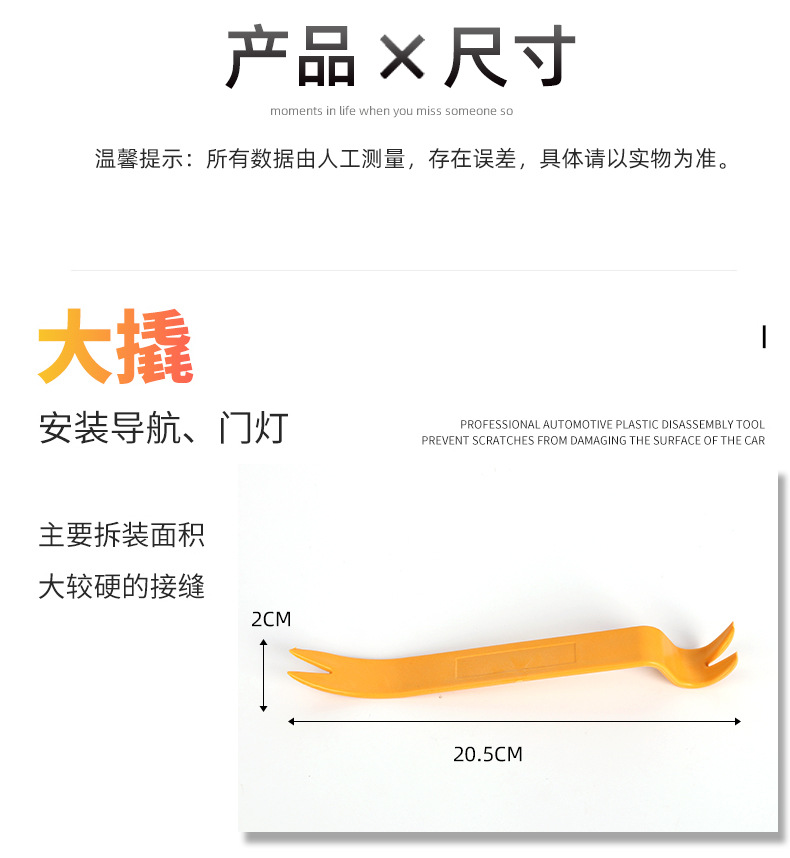 产品×尺寸

moments in life when you miss someone so

温馨提示：所有数据由人工测量，存在误差，具体请以实物为准。

大撬

安装导航、门灯

PROFESSIONAL AUTOMOTIVE PLASTIC DISASSEMBLY TOOL
PREVENT SCRATCHES FROM DAMAGING THE SURFACE OF THE CAR

主要拆装面积
大较硬的接缝

2CM

20.5CM